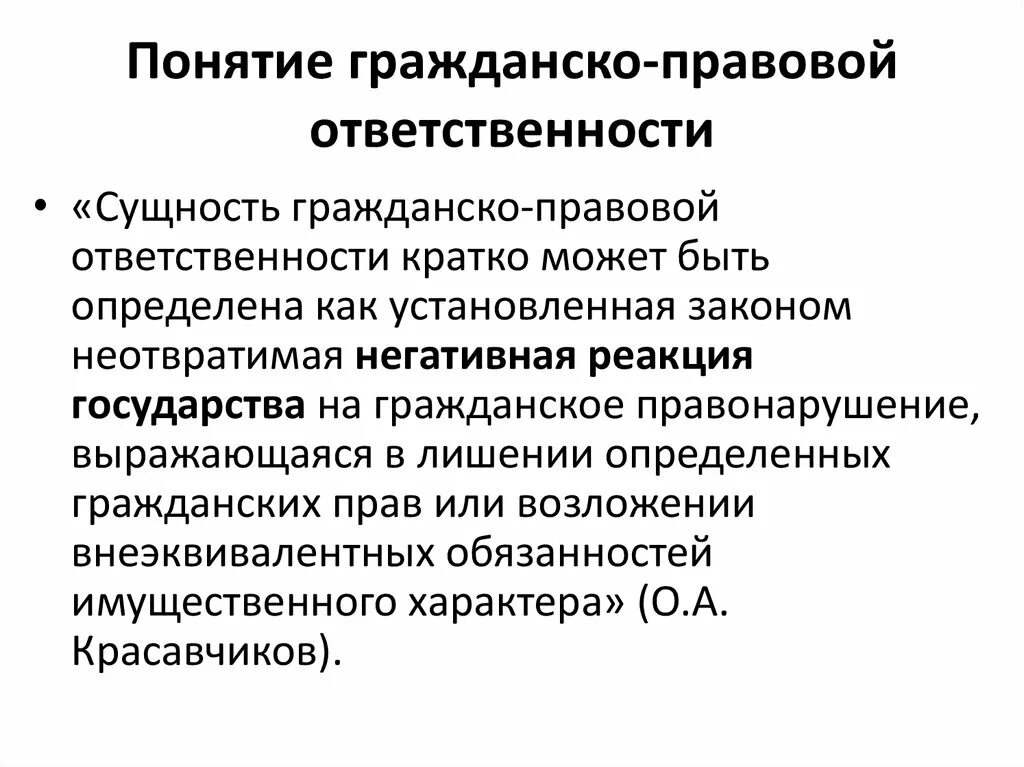 Понятие гражданско-правовой ответственности

• «Сущность гражданско-правовой ответственности кратко может быть определена как установленная законом неотвратимая негативная реакция государства на гражданское правонарушение, выражающаяся в лишении определенных гражданских прав или возложении внеэквивалентных обязанностей имущественного характера» (О.А. Красавчиков).